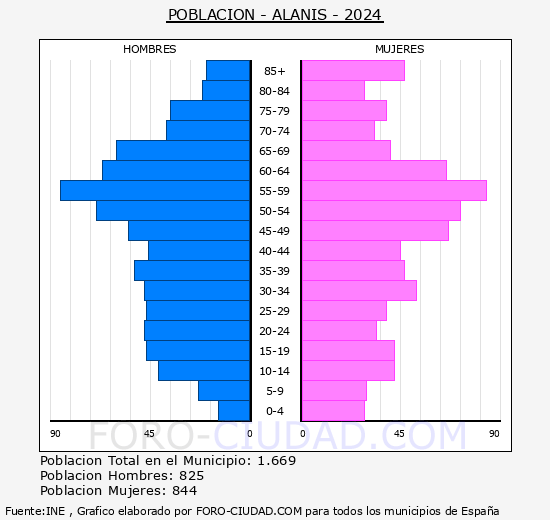 POBLACION - ALANIS - 2024

HOMBRES

MUJERES

85+
80-84
75-79
70-74
65-69
60-64
55-59
50-54
45-49
40-44
35-39
30-34
25-29
20-24
15-19
10-14
5-9
0-4

90 45 0 0 45 90

FORO-CIUDAD.COM

Poblacion Total en el Municipio: 1.669
Poblacion Hombres: 825
Poblacion Mujeres: 844

Fuente:INE , Grafico elaborado por FORO-CIUDAD.COM para todos los municipios de España